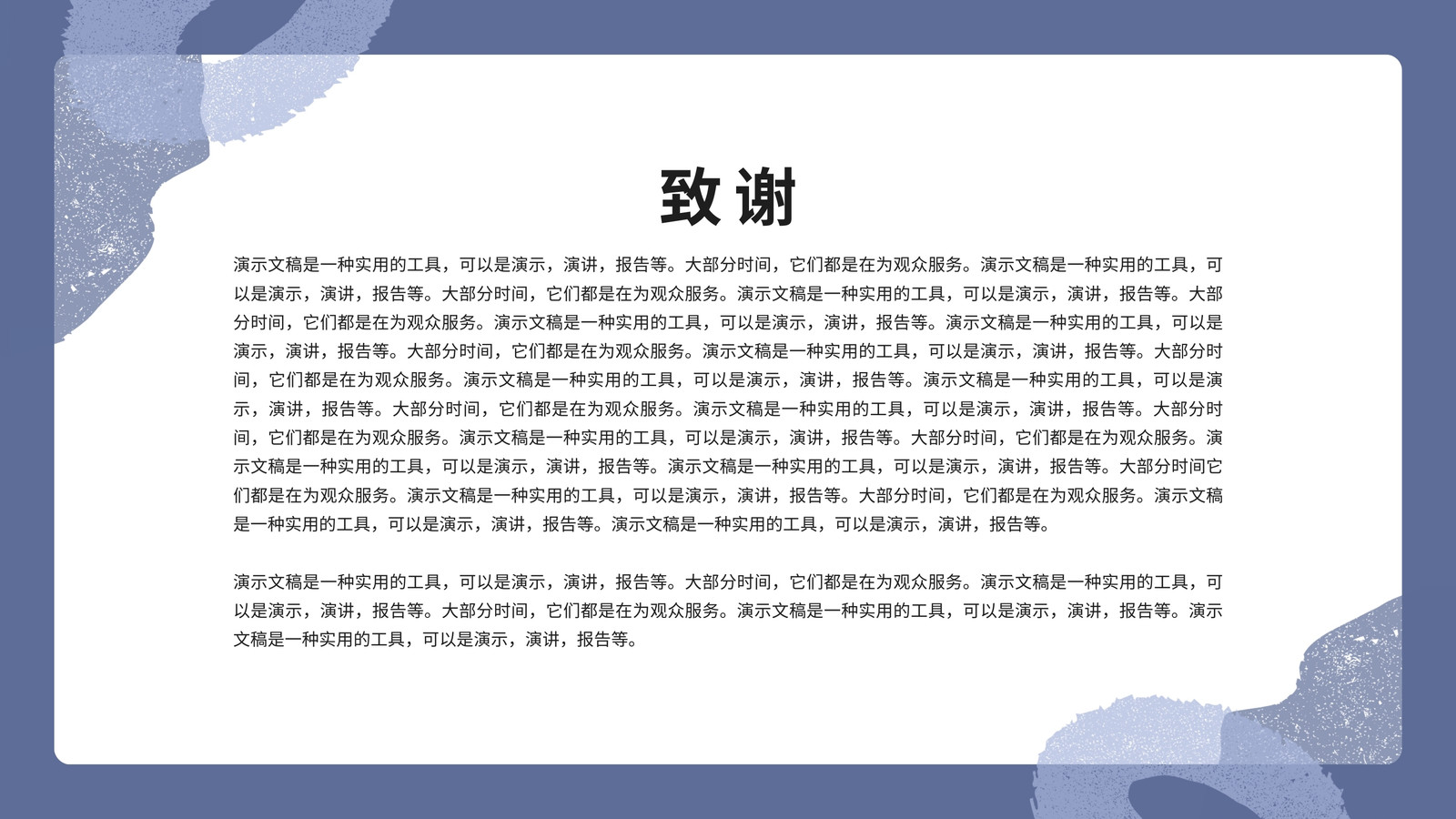 致谢

演示文稿是一种实用的工具，可以是演示，演讲，报告等。大部分时间，它们都是在为观众服务。演示文稿是一种实用的工具，可以是演示，演讲，报告等。大部分时间，它们都是在为观众服务。演示文稿是一种实用的工具，可以是演示，演讲，报告等。大部分时间，它们都是在为观众服务。演示文稿是一种实用的工具，可以是演示，演讲，报告等。演示文稿是一种实用的工具，可以是演示，演讲，报告等。大部分时间，它们都是在为观众服务。演示文稿是一种实用的工具，可以是演示，演讲，报告等。大部分时间，它们都是在为观众服务。演示文稿是一种实用的工具，可以是演示，演讲，报告等。演示文稿是一种实用的工具，可以是演示，演讲，报告等。大部分时间，它们都是在为观众服务。演示文稿是一种实用的工具，可以是演示，演讲，报告等。大部分时间，它们都是在为观众服务。演示文稿是一种实用的工具，可以是演示，演讲，报告等。大部分时间，它们都是在为观众服务。演示文稿是一种实用的工具，可以是演示，演讲，报告等。演示文稿是一种实用的工具，可以是演示，演讲，报告等。大部分时间它们都是在为观众服务。演示文稿是一种实用的工具，可以是演示，演讲，报告等。大部分时间，它们都是在为观众服务。演示文稿是一种实用的工具，可以是演示，演讲，报告等。演示文稿是一种实用的工具，可以是演示，演讲，报告等。

演示文稿是一种实用的工具，可以是演示，演讲，报告等。大部分时间，它们都是在为观众服务。演示文稿是一种实用的工具，可以是演示，演讲，报告等。大部分时间，它们都是在为观众服务。演示文稿是一种实用的工具，可以是演示，演讲，报告等。演示文稿是一种实用的工具，可以是演示，演讲，报告等。